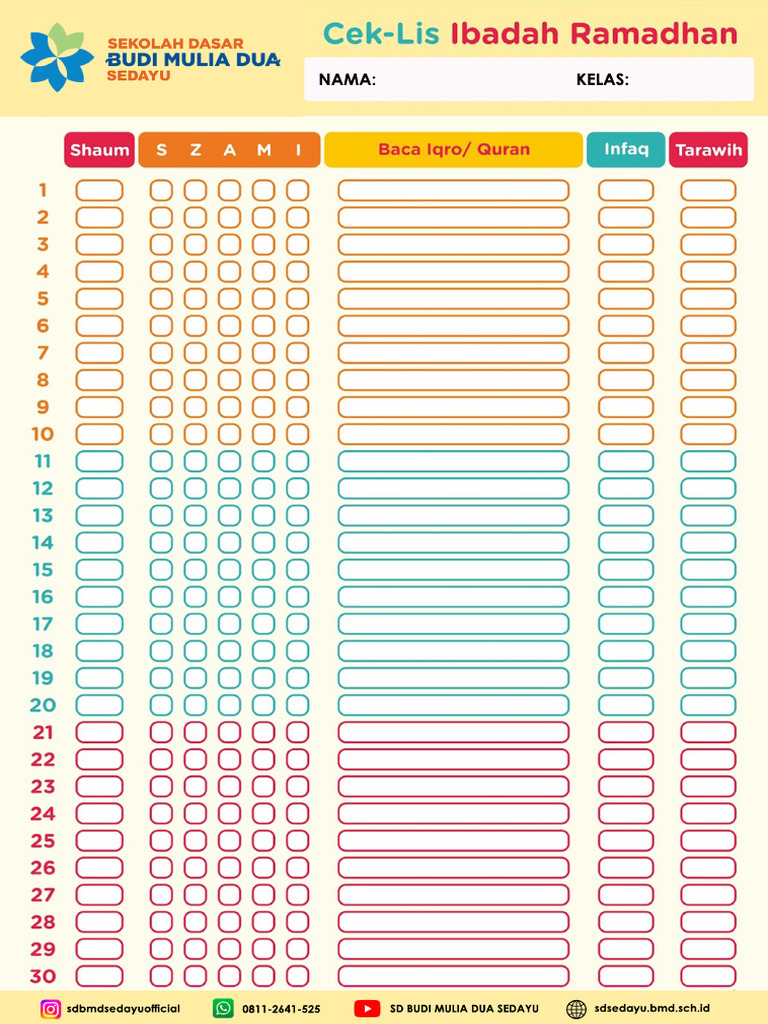 SEKOLAH DASAR
BUDI MULIA DUA
SEDAYU

Cek-Lis Ibadah Ramadhan

NAMA:
KELAS:

| | Shaum | S | Z | A | M | I | Baca Iqro/ Quran | Infaq | Tarawih |
|---|---|---|---|---|---|---|---|---|---|
| 1 | | | | | | | | | |
| 2 | | | | | | | | | |
| 3 | | | | | | | | | |
| 4 | | | | | | | | | |
| 5 | | | | | | | | | |
| 6 | | | | | | | | | |
| 7 | | | | | | | | | |
| 8 | | | | | | | | | |
| 9 | | | | | | | | | |
| 10 | | | | | | | | | |
| 11 | | | | | | | | | |
| 12 | | | | | | | | | |
| 13 | | | | | | | | | |
| 14 | | | | | | | | | |
| 15 | | | | | | | | | |
| 16 | | | | | | | | | |
| 17 | | | | | | | | | |
| 18 | | | | | | | | | |
| 19 | | | | | | | | | |
| 20 | | | | | | | | | |
| 21 | | | | | | | | | |
| 22 | | | | | | | | | |
| 23 | | | | | | | | | |
| 24 | | | | | | | | | |
| 25 | | | | | | | | | |
| 26 | | | | | | | | | |
| 27 | | | | | | | | | |
| 28 | | | | | | | | | |
| 29 | | | | | | | | | |
| 30 | | | | | | | | | |

sdbmdsedayuofficial
0811-2641-525
SD BUDI MULIA DUA SEDAYU
sdsedayu.bmd.sch.id